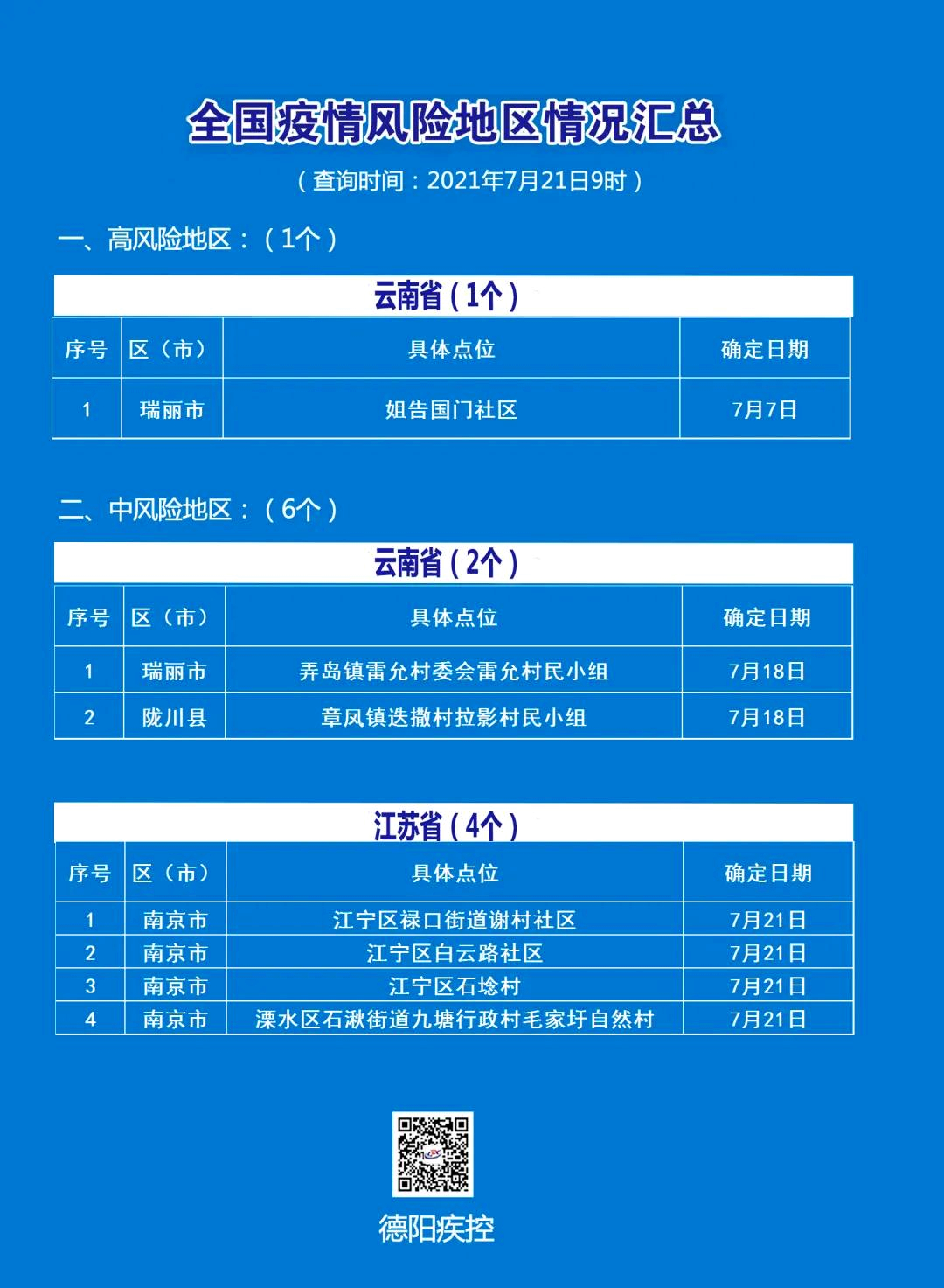 全国疫情风险地区情况汇总

（查询时间：2021年7月21日9时）

一、高风险地区：（1个）

云南省（1个）

| 序号 | 区（市） | 具体点位 | 确定日期 |
|---|---|---|---|
| 1 | 瑞丽市 | 姐告国门社区 | 7月7日 |

二、中风险地区：（6个）

云南省（2个）

| 序号 | 区（市） | 具体点位 | 确定日期 |
|---|---|---|---|
| 1 | 瑞丽市 | 弄岛镇雷允村委会雷允村民小组 | 7月18日 |
| 2 | 陇川县 | 章凤镇迭撒村拉影村民小组 | 7月18日 |

江苏省（4个）

| 序号 | 区（市） | 具体点位 | 确定日期 |
|---|---|---|---|
| 1 | 南京市 | 江宁区禄口街道谢村社区 | 7月21日 |
| 2 | 南京市 | 江宁区白云路社区 | 7月21日 |
| 3 | 南京市 | 江宁区石埝村 | 7月21日 |
| 4 | 南京市 | 溧水区石湫街道九塘行政村毛家圩自然村 | 7月21日 |

德阳疾控